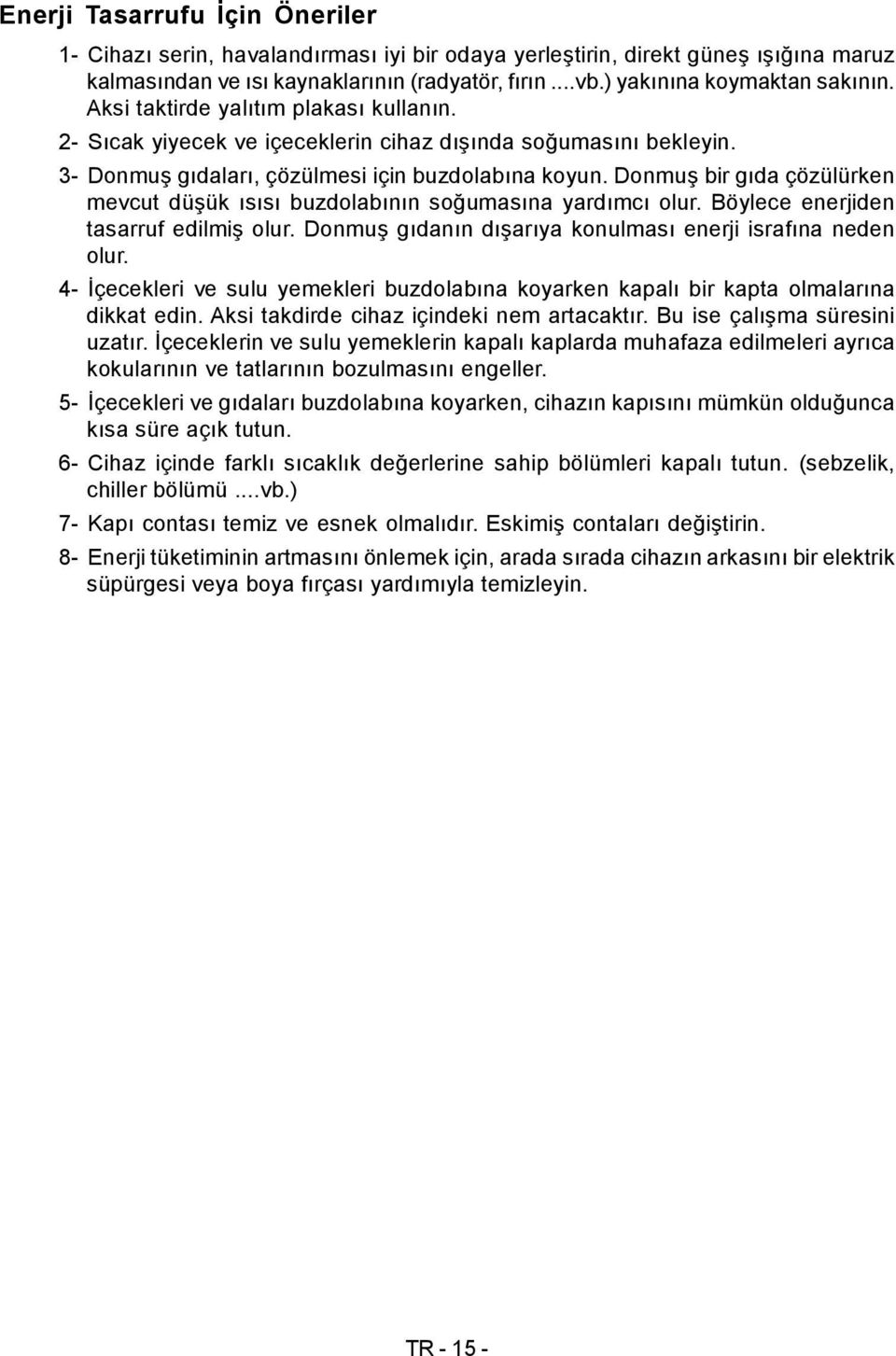 Enerji Tasarrufu İçin Öneriler

1- Cihazı serin, havalandırması iyi bir odaya yerleştirin, direkt güneş ışığına maruz kalmasından ve ısı kaynaklarının (radyatör, fırın ....vb.) yakınına koymaktan sakının. Aksi taktirde yalıtım plakası kullanın.

2- Sıcak yiyecek ve içeceklerin cihaz dışında soğumasını bekleyin.

3- Donmuş gıdaları, çözülmesi için buzdolabına koyun. Donmuş bir gıda çözülürken mevcut düşük ısısı buzdolabının soğumasına yardımcı olur. Böylece enerjiden tasarruf edilmiş olur. Donmuş gıdanın dışarıya konulması enerji israfına neden olur.

4- İçecekleri ve sulu yemekleri buzdolabına koyarken kapalı bir kapta olmalarına dikkat edin. Aksi takdirde cihaz içindeki nem artacaktır. Bu ise çalışma süresini uzatır. İçeceklerin ve sulu yemeklerin kapalı kaplarda muhafaza edilmeleri ayrıca kokularının ve tatlarının bozulmasını engeller.

5- İçecekleri ve gıdaları buzdolabına koyarken, cihazın kapısını mümkün olduğunca kısa süre açık tutun.

6- Cihaz içinde farklı sıcaklık değerlerine sahip bölümleri kapalı tutun. (sebzelik, chiller bölümü ....vb.)

7- Kapı contası temiz ve esnek olmalıdır. Eskimiş contaları değiştirin.

8- Enerji tüketiminin artmasını önlemek için, arada sırada cihazın arkasını bir elektrik süpürgesi veya boya fırçası yardımıyla temizleyin.

TR - 15 -